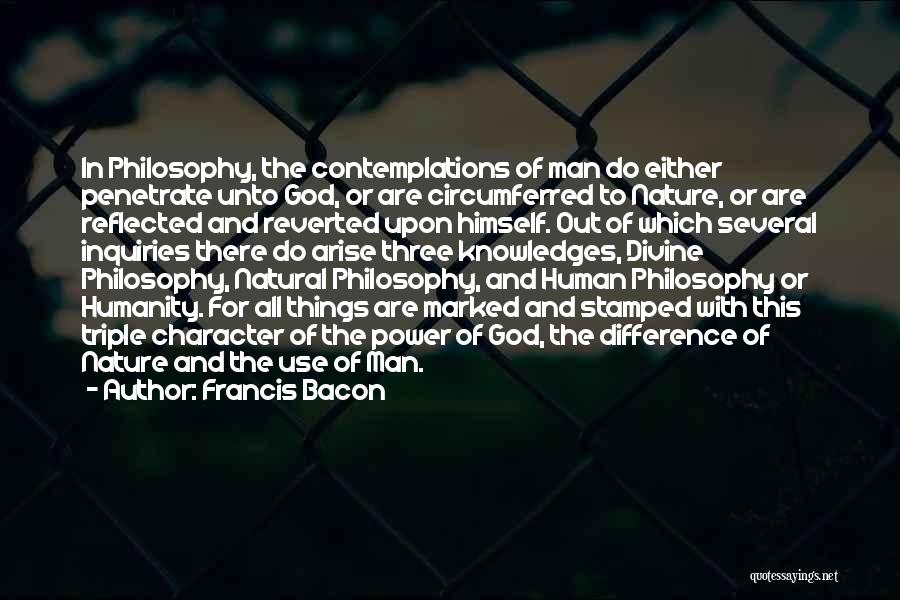 In Philosophy, the contemplations of man do either penetrate unto God, or are circumferred to Nature, or are reflected and reverted upon himself. Out of which several inquiries there do arise three knowledges, Divine Philosophy, Natural Philosophy, and Human Philosophy or Humanity. For all things are marked and stamped with this triple character of the power of God, the difference of Nature and the use of Man.

- Author: Francis Bacon

quotessayings.net